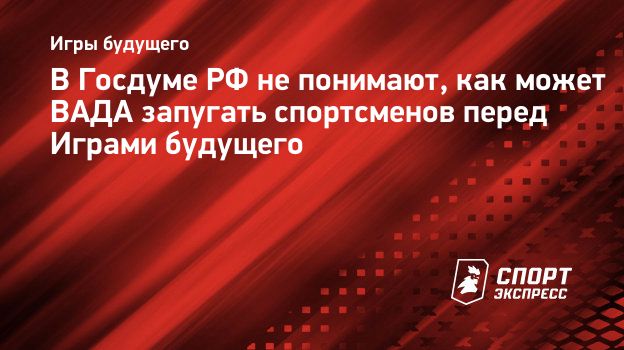 Игры будущего

В Госдуме РФ не понимают, как может ВАДА запугать спортсменов перед Играми будущего

СПОРТ ЭКСПРЕСС